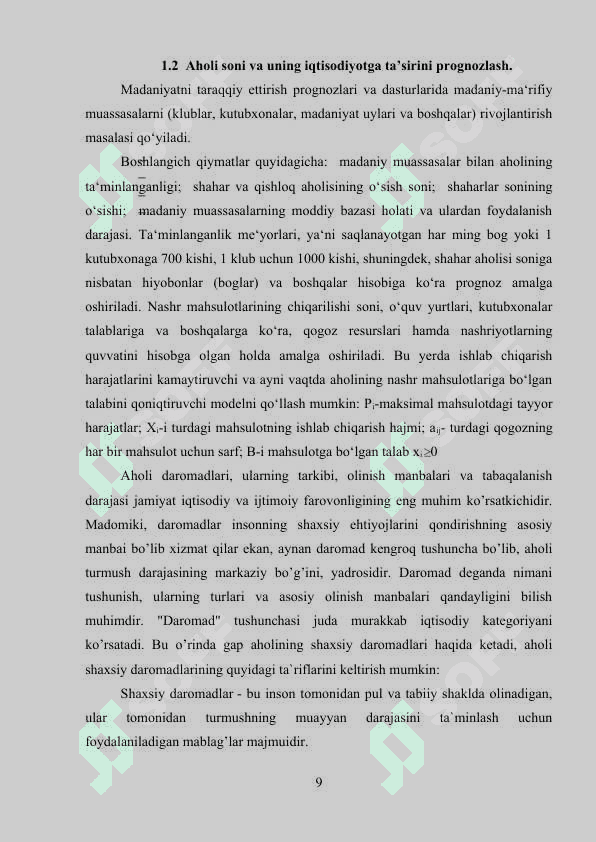 1.2 Aholi soni va uning iqtisodiyotga ta’sirini prognozlash.

Madaniyatni taraqqiy ettirish prognozlari va dasturlarida madaniy-ma‘rifiy muassasalarni (klublar, kutubxonalar, madaniyat uylari va boshqalar) rivojlantirish masalasi qo‘yiladi.

Boshlangich qiymatlar quyidagicha: madaniy muassasalar bilan aholining ta‘minlanganligi; shahar va qishloq aholisining o‘sish soni; shaharlar sonining o‘sishi; madaniy muassasalarning moddiy bazasi holati va ulardan foydalanish darajasi. Ta‘minlanganlik me‘yorlari, ya‘ni saqlanayotgan har ming bog yoki 1 kutubxonaga 700 kishi, 1 klub uchun 1000 kishi, shuningdek, shahar aholisi soniga nisbatan hiyobonlar (boglar) va boshqalar hisobiga ko‘ra prognoz amalga oshiriladi. Nashr mahsulotlarining chiqarilishi soni, o‘quv yurtlari, kutubxonalar talablariga va boshqalarga ko‘ra, qogoz resurslari hamda nashriyotlarning quvvatini hisobga olgan holda amalga oshiriladi. Bu yerda ishlab chiqarish harajatlarini kamaytiruvchi va ayni vaqtda aholining nashr mahsulotlariga bo‘lgan talabini qoniqtiruvchi modelni qo‘llash mumkin: $P_i$-maksimal mahsulotdagi tayyor harajatlar; $X_i$-i turdagi mahsulotning ishlab chiqarish hajmi; $a_{ij}$- turdagi qogozning har bir mahsulot uchun sarf; B-i mahsulotga bo‘lgan talab $x_i \geq 0$

Aholi daromadlari, ularning tarkibi, olinish manbalari va tabaqalanish darajasi jamiyat iqtisodiy va ijtimoiy farovonligining eng muhim ko’rsatkichidir. Madomiki, daromadlar insonning shaxsiy ehtiyojlarini qondirishning asosiy manbai bo’lib xizmat qilar ekan, aynan daromad kengroq tushuncha bo’lib, aholi turmush darajasining markaziy bo’g’ini, yadrosidir. Daromad deganda nimani tushunish, ularning turlari va asosiy olinish manbalari qandayligini bilish muhimdir. "Daromad" tushunchasi juda murakkab iqtisodiy kategoriyani ko’rsatadi. Bu o’rinda gap aholining shaxsiy daromadlari haqida ketadi, aholi shaxsiy daromadlarining quyidagi ta`riflarini keltirish mumkin:

Shaxsiy daromadlar - bu inson tomonidan pul va tabiiy shaklda olinadigan, ular tomonidan turmushning muayyan darajasini ta`minlash uchun foydalaniladigan mablag’lar majmuidir.

9